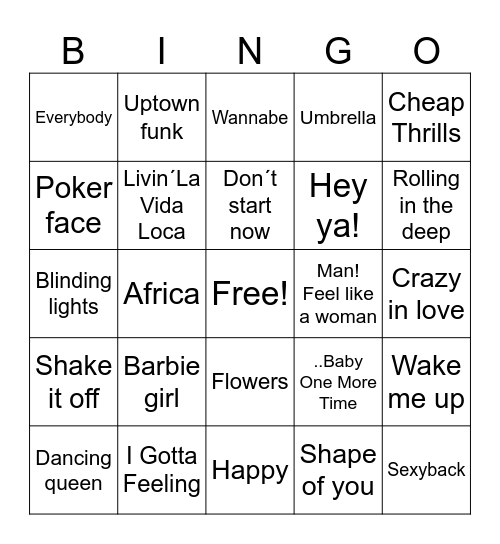 | B | I | N | G | O |
|---|---|---|---|---|
| Everybody | Uptown funk | Wannabe | Umbrella | Cheap Thrills |
| Poker face | Livin´La Vida Loca | Don´t start now | Hey ya! | Rolling in the deep |
| Blinding lights | Africa | Free! | Man! Feel like a woman | Crazy in love |
| Shake it off | Barbie girl | Flowers | ..Baby One More Time | Wake me up |
| Dancing queen | I Gotta Feeling | Happy | Shape of you | Sexyback |